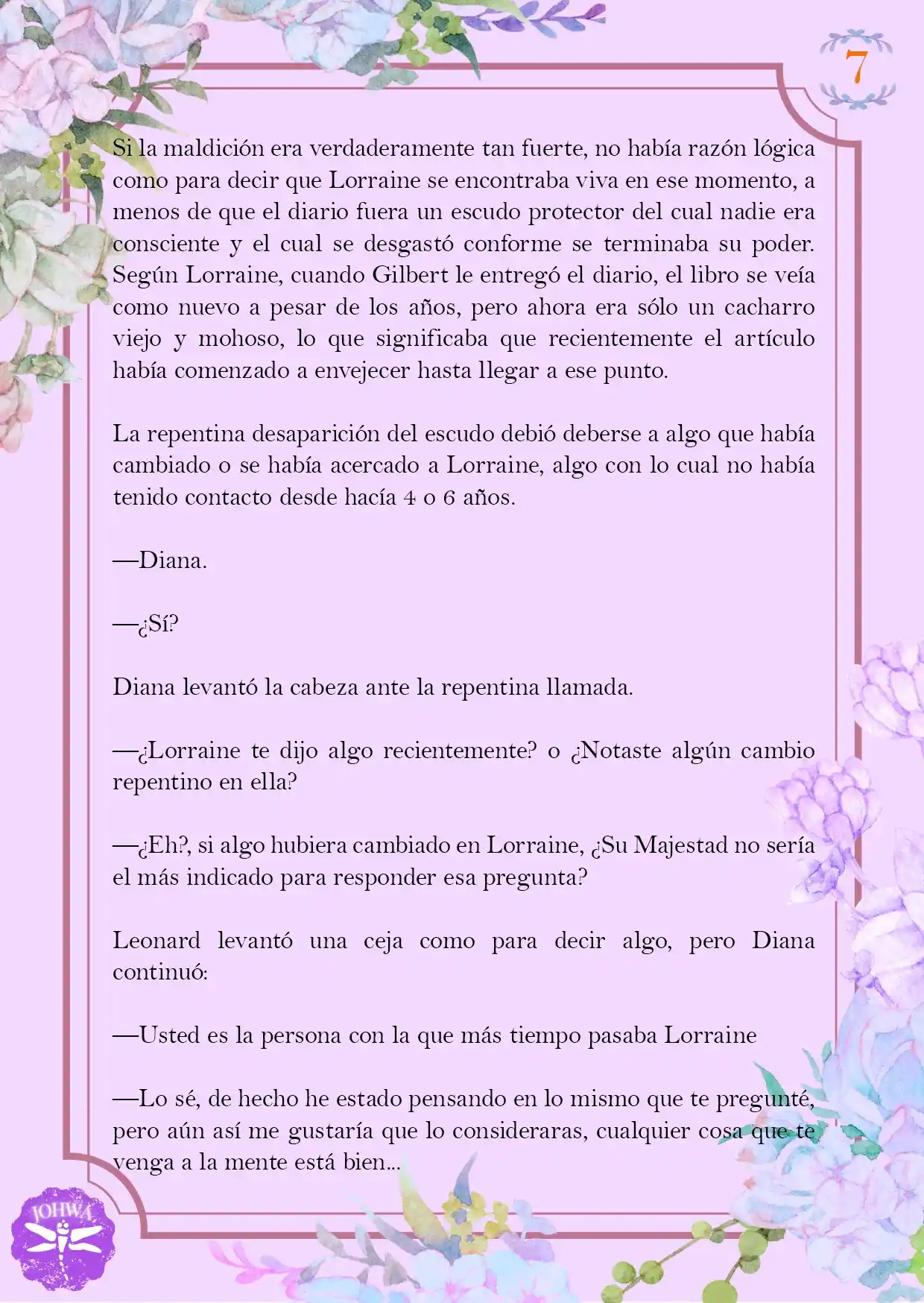 7

Si la maldición era verdaderamente tan fuerte, no había razón lógica como para decir que Lorraine se encontraba viva en ese momento, a menos de que el diario fuera un escudo protector del cual nadie era consciente y el cual se desgastó conforme se terminaba su poder. Según Lorraine, cuando Gilbert le entregó el diario, el libro se veía como nuevo a pesar de los años, pero ahora era sólo un cacharro viejo y mohoso, lo que significaba que recientemente el artículo había comenzado a envejecer hasta llegar a ese punto.

La repentina desaparición del escudo debió deberse a algo que había cambiado o se había acercado a Lorraine, algo con lo cual no había tenido contacto desde hacía 4 o 6 años.

—Diana.

—¿Sí?

Diana levantó la cabeza ante la repentina llamada.

—¿Lorraine te dijo algo recientemente? o ¿Notaste algún cambio repentino en ella?

—¿Eh?, si algo hubiera cambiado en Lorraine, ¿Su Majestad no sería el más indicado para responder esa pregunta?

Leonard levantó una ceja como para decir algo, pero Diana continuó:

—Usted es la persona con la que más tiempo pasaba Lorraine

—Lo sé, de hecho he estado pensando en lo mismo que te pregunté, pero aún así me gustaría que lo consideraras, cualquier cosa que te venga a la mente está bien...

JOHWA